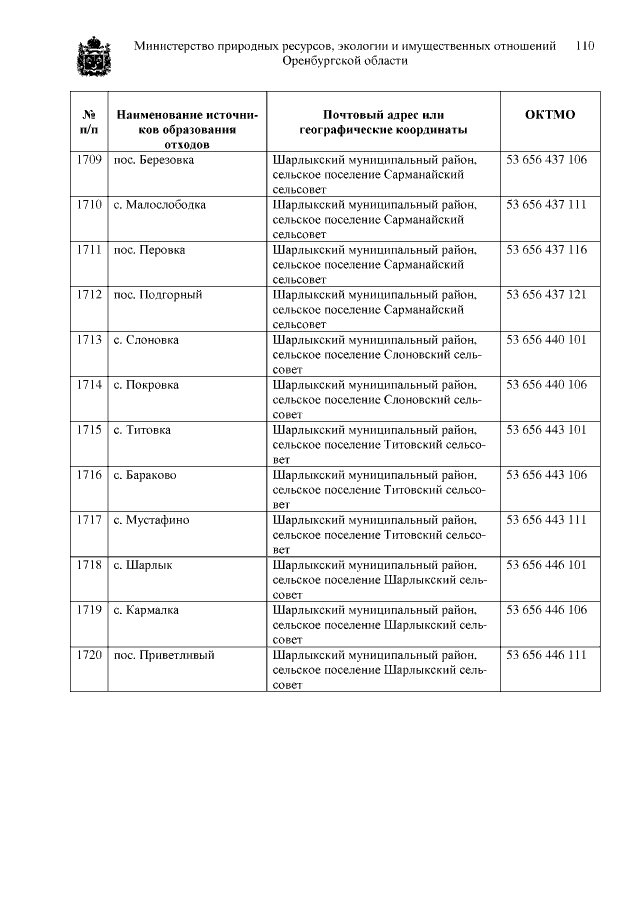 Министерство природных ресурсов, экологии и имущественных отношений Оренбургской области 110

| № п/п | Наименование источников образования отходов | Почтовый адрес или географические координаты | ОКТМО |
|---|---|---|---|
| 1709 | пос. Березовка | Шарлыкский муниципальный район, сельское поселение Сарманайский сельсовет | 53 656 437 106 |
| 1710 | с. Малослободка | Шарлыкский муниципальный район, сельское поселение Сарманайский сельсовет | 53 656 437 111 |
| 1711 | пос. Перовка | Шарлыкский муниципальный район, сельское поселение Сарманайский сельсовет | 53 656 437 116 |
| 1712 | пос. Подгорный | Шарлыкский муниципальный район, сельское поселение Сарманайский сельсовет | 53 656 437 121 |
| 1713 | с. Слоновка | Шарлыкский муниципальный район, сельское поселение Слоновский сельсовет | 53 656 440 101 |
| 1714 | с. Покровка | Шарлыкский муниципальный район, сельское поселение Слоновский сельсовет | 53 656 440 106 |
| 1715 | с. Титовка | Шарлыкский муниципальный район, сельское поселение Титовский сельсовет | 53 656 443 101 |
| 1716 | с. Бараково | Шарлыкский муниципальный район, сельское поселение Титовский сельсовет | 53 656 443 106 |
| 1717 | с. Мустафино | Шарлыкский муниципальный район, сельское поселение Титовский сельсовет | 53 656 443 111 |
| 1718 | с. Шарлык | Шарлыкский муниципальный район, сельское поселение Шарлыкский сельсовет | 53 656 446 101 |
| 1719 | с. Кармалка | Шарлыкский муниципальный район, сельское поселение Шарлыкский сельсовет | 53 656 446 106 |
| 1720 | пос. Приветливый | Шарлыкский муниципальный район, сельское поселение Шарлыкский сельсовет | 53 656 446 111 |